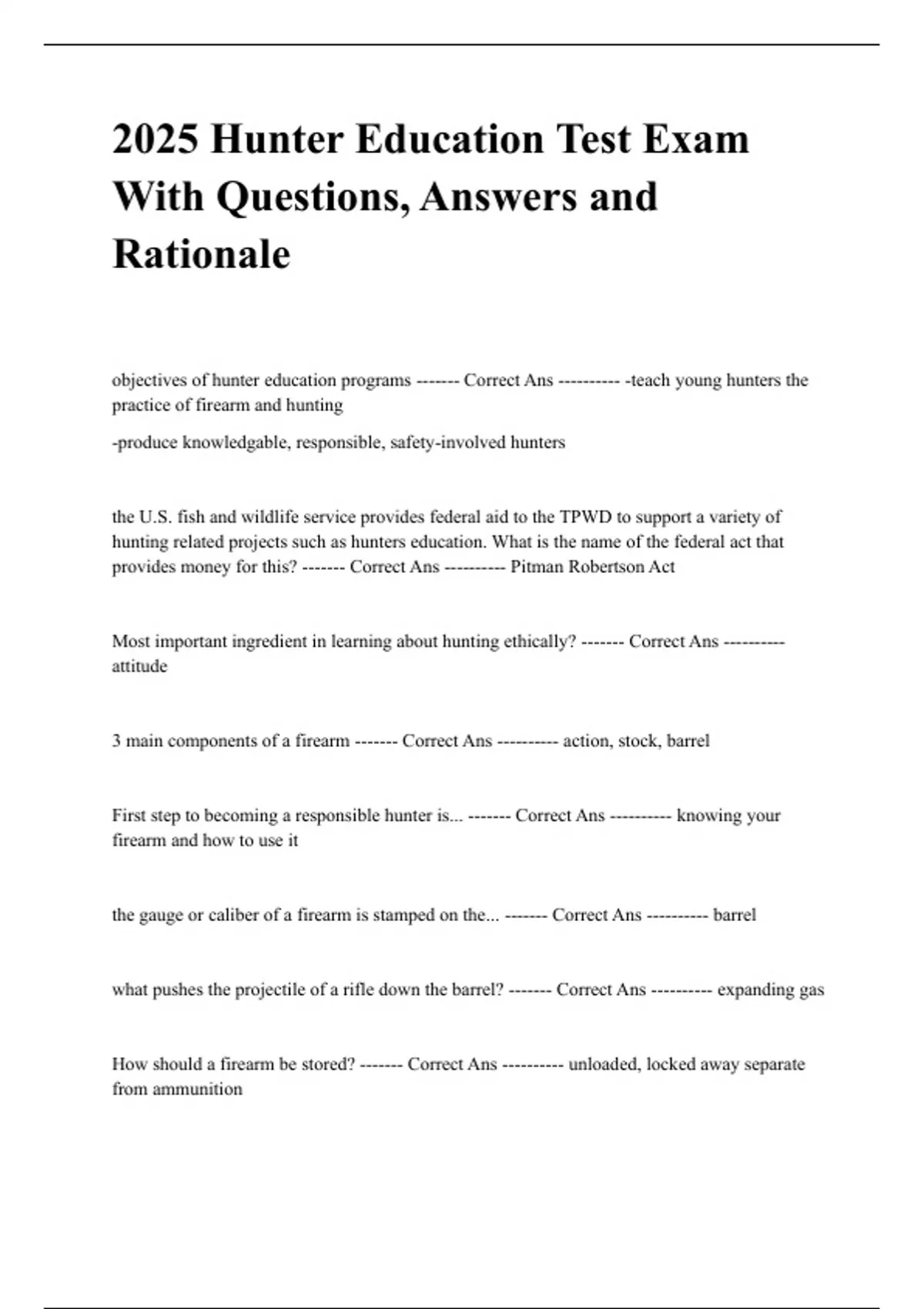 2025 Hunter Education Test Exam With Questions, Answers and Rationale

objectives of hunter education programs ------- Correct Ans ---------- -teach young hunters the practice of firearm and hunting

-produce knowledgable, responsible, safety-involved hunters

the U.S. fish and wildlife service provides federal aid to the TPWD to support a variety of hunting related projects such as hunters education. What is the name of the federal act that provides money for this? ------- Correct Ans ---------- Pitman Robertson Act

Most important ingredient in learning about hunting ethically? ------- Correct Ans ---------- attitude

3 main components of a firearm ------- Correct Ans ---------- action, stock, barrel

First step to becoming a responsible hunter is... ------- Correct Ans ---------- knowing your firearm and how to use it

the gauge or caliber of a firearm is stamped on the... ------- Correct Ans ---------- barrel

what pushes the projectile of a rifle down the barrel? ------- Correct Ans ---------- expanding gas

How should a firearm be stored? ------- Correct Ans ---------- unloaded, locked away separate from ammunition